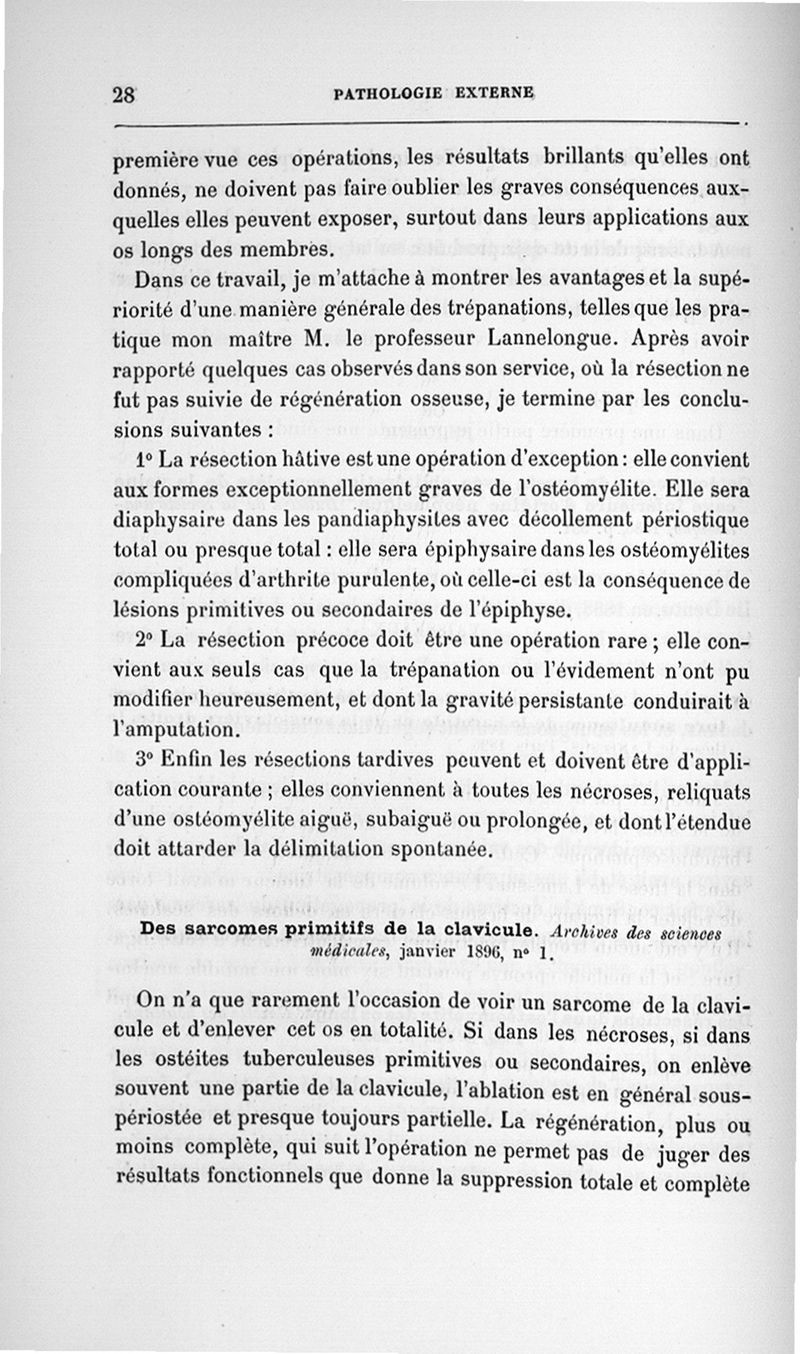 28 PATHOLOGIE EXTERNE

première vue ces opérations, les résultats brillants qu'elles ont donnés, ne doivent pas faire oublier les graves conséquences auxquelles elles peuvent exposer, surtout dans leurs applications aux os longs des membres.

Dans ce travail, je m'attache à montrer les avantages et la supériorité d'une manière générale des trépanations, telles que les pratique mon maître M. le professeur Lannelongue. Après avoir rapporté quelques cas observés dans son service, où la résection ne fut pas suivie de régénération osseuse, je termine par les conclusions suivantes :

1° La résection hâtive est une opération d'exception : elle convient aux formes exceptionnellement graves de l'ostéomyélite. Elle sera diaphysaire dans les pandiaphysites avec décollement périostique total ou presque total : elle sera épiphysaire dans les ostéomyélites compliquées d'arthrite purulente, où celle-ci est la conséquence de lésions primitives ou secondaires de l'épiphyse.

2° La résection précoce doit être une opération rare ; elle convient aux seuls cas que la trépanation ou l'évidement n'ont pu modifier heureusement, et dont la gravité persistante conduirait à l'amputation.

3° Enfin les résections tardives peuvent et doivent être d'application courante ; elles conviennent à toutes les nécroses, reliquats d'une ostéomyélite aiguë, subaiguë ou prolongée, et dont l'étendue doit attarder la délimitation spontanée.

Des sarcomes primitifs de la clavicule. Archives des sciences médicales, janvier 1896, n° 1.

On n'a que rarement l'occasion de voir un sarcome de la clavicule et d'enlever cet os en totalité. Si dans les nécroses, si dans les ostéites tuberculeuses primitives ou secondaires, on enlève souvent une partie de la clavicule, l'ablation est en général sous-périostée et presque toujours partielle. La régénération, plus ou moins complète, qui suit l'opération ne permet pas de juger des résultats fonctionnels que donne la suppression totale et complète